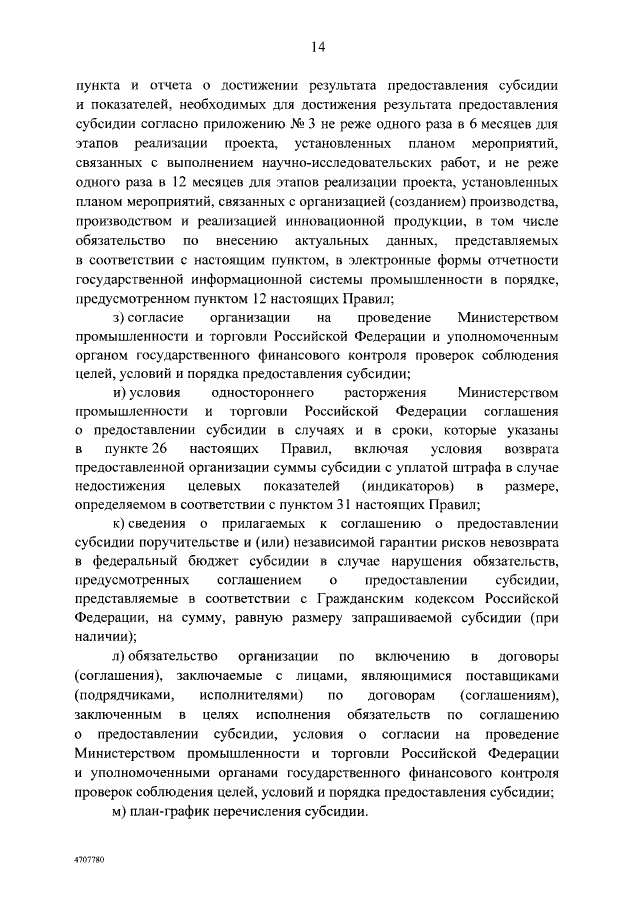 14

пункта и отчета о достижении результата предоставления субсидии и показателей, необходимых для достижения результата предоставления субсидии согласно приложению № 3 не реже одного раза в 6 месяцев для этапов реализации проекта, установленных планом мероприятий, связанных с выполнением научно-исследовательских работ, и не реже одного раза в 12 месяцев для этапов реализации проекта, установленных планом мероприятий, связанных с организацией (созданием) производства, производством и реализацией инновационной продукции, в том числе обязательство по внесению актуальных данных, представляемых в соответствии с настоящим пунктом, в электронные формы отчетности государственной информационной системы промышленности в порядке, предусмотренном пунктом 12 настоящих Правил;

з) согласие организации на проведение Министерством промышленности и торговли Российской Федерации и уполномоченным органом государственного финансового контроля проверок соблюдения целей, условий и порядка предоставления субсидии;

и) условия одностороннего расторжения Министерством промышленности и торговли Российской Федерации соглашения о предоставлении субсидии в случаях и в сроки, которые указаны в пункте 26 настоящих Правил, включая условия возврата предоставленной организации суммы субсидии с уплатой штрафа в случае недостижения целевых показателей (индикаторов) в размере, определяемом в соответствии с пунктом 31 настоящих Правил;

к) сведения о прилагаемых к соглашению о предоставлении субсидии поручительстве и (или) независимой гарантии рисков невозврата в федеральный бюджет субсидии в случае нарушения обязательств, предусмотренных соглашением о предоставлении субсидии, представляемые в соответствии с Гражданским кодексом Российской Федерации, на сумму, равную размеру запрашиваемой субсидии (при наличии);

л) обязательство организации по включению в договоры (соглашения), заключаемые с лицами, являющимися поставщиками (подрядчиками, исполнителями) по договорам (соглашениям), заключенным в целях исполнения обязательств по соглашению о предоставлении субсидии, условия о согласии на проведение Министерством промышленности и торговли Российской Федерации и уполномоченными органами государственного финансового контроля проверок соблюдения целей, условий и порядка предоставления субсидии;

м) план-график перечисления субсидии.

4707780